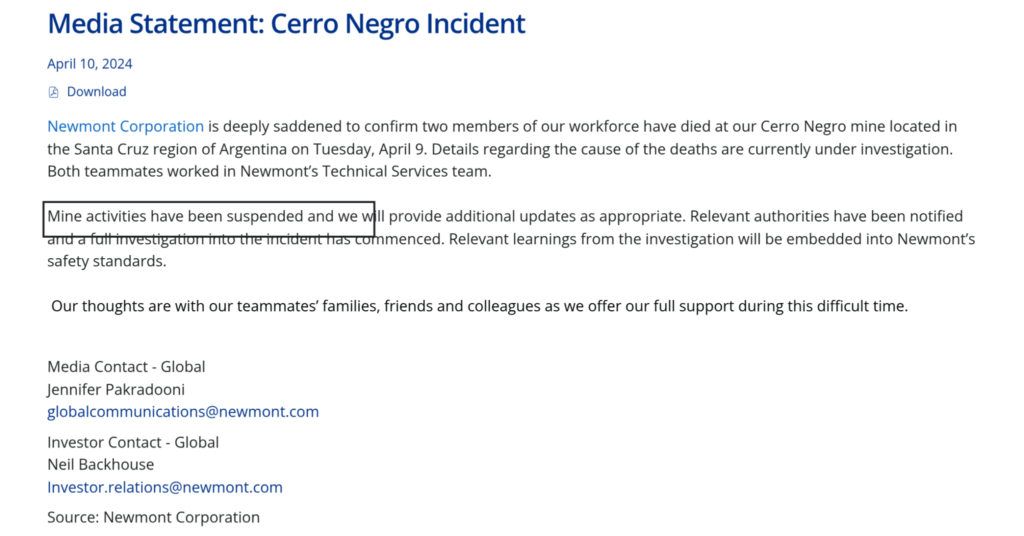 Media Statement: Cerro Negro Incident

April 10, 2024

Download

Newmont Corporation is deeply saddened to confirm two members of our workforce have died at our Cerro Negro mine located in the Santa Cruz region of Argentina on Tuesday, April 9. Details regarding the cause of the deaths are currently under investigation. Both teammates worked in Newmont's Technical Services team.

Mine activities have been suspended and we will provide additional updates as appropriate. Relevant authorities have been notified and a full investigation into the incident has commenced. Relevant learnings from the investigation will be embedded into Newmont's safety standards.

Our thoughts are with our teammates' families, friends and colleagues as we offer our full support during this difficult time.

Media Contact - Global
Jennifer Pakradooni
globalcommunications@newmont.com

Investor Contact - Global
Neil Backhouse
Investor.relations@newmont.com

Source: Newmont Corporation